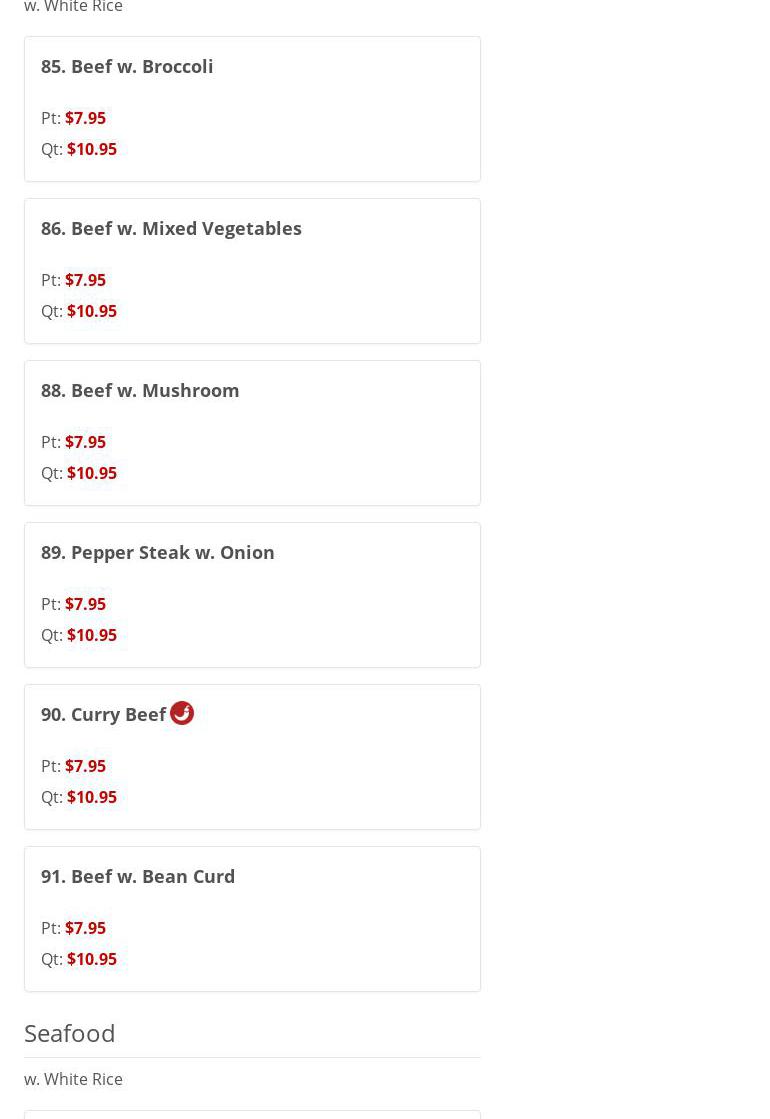 w. White Rice

85. Beef w. Broccoli

Pt: $7.95
Qt: $10.95

86. Beef w. Mixed Vegetables

Pt: $7.95
Qt: $10.95

88. Beef w. Mushroom

Pt: $7.95
Qt: $10.95

89. Pepper Steak w. Onion

Pt: $7.95
Qt: $10.95

90. Curry Beef

Pt: $7.95
Qt: $10.95

91. Beef w. Bean Curd

Pt: $7.95
Qt: $10.95

Seafood

w. White Rice